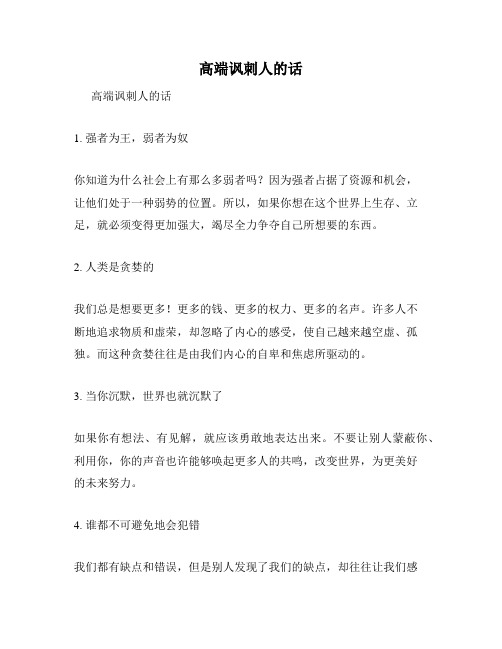 高端讽刺人的话

高端讽刺人的话

1. 强者为王，弱者为奴

你知道为什么社会上有那么多弱者吗？因为强者占据了资源和机会，让他们处于一种弱势的位置。所以，如果你想在这个世界上生存、立足，就必须变得更加强大，竭尽全力争夺自己所想要的东西。

2. 人类是贪婪的

我们总是想要更多！更多的钱、更多的权力、更多的名声。许多人不断地追求物质和虚荣，却忽略了内心的感受，使自己越来越空虚、孤独。而这种贪婪往往是由我们内心的自卑和焦虑所驱动的。

3. 当你沉默，世界也就沉默了

如果你有想法、有见解，就应该勇敢地表达出来。不要让别人蒙蔽你、利用你，你的声音也许能够唤起更多人的共鸣，改变世界，为更美好的未来努力。

4. 谁都不可避免地会犯错

我们都有缺点和错误，但是别人发现了我们的缺点，却往往让我们感